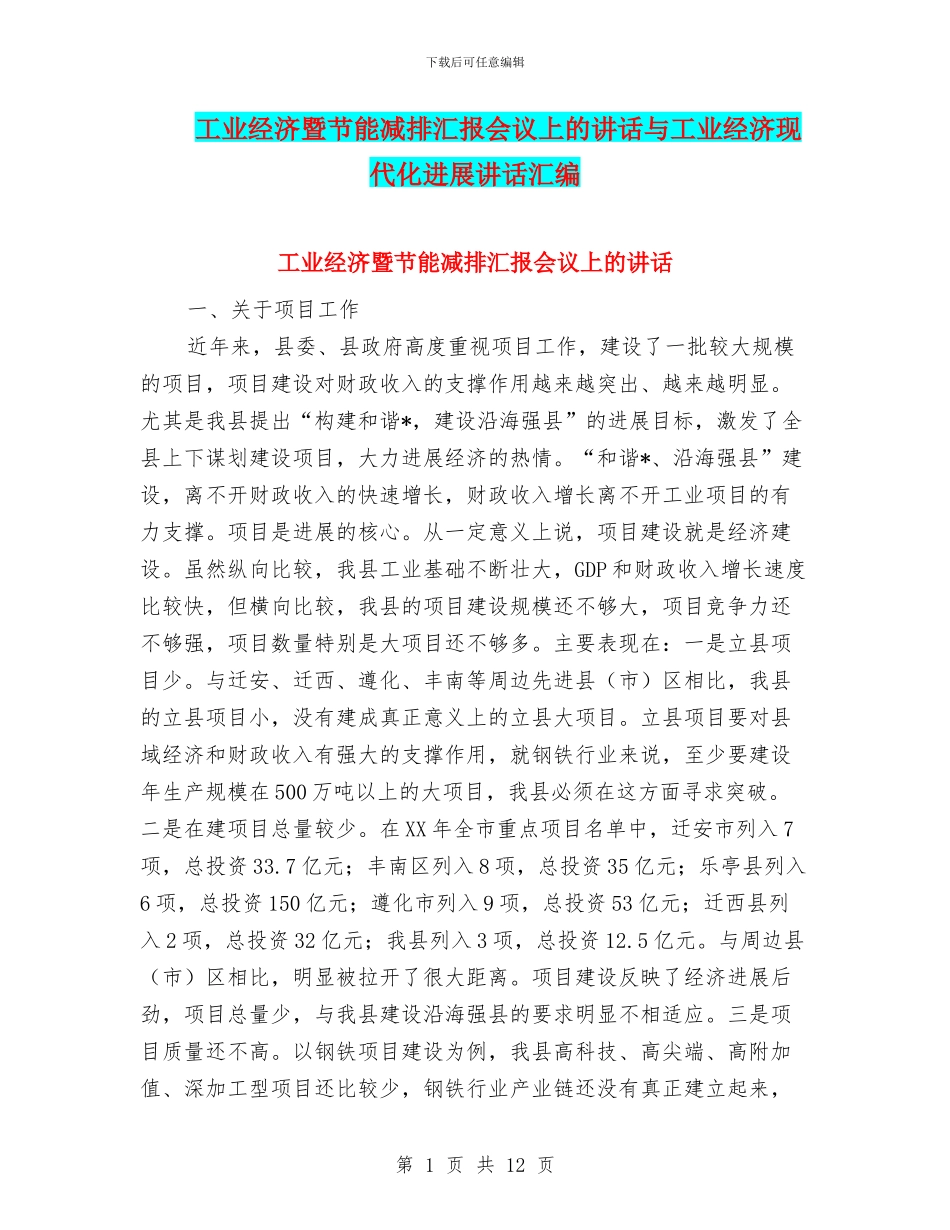 下载后可任意编辑

工业经济暨节能减排汇报会议上的讲话与工业经济现代化进展讲话汇编

工业经济暨节能减排汇报会议上的讲话

一、关于项目工作

近年来，县委、县政府高度重视项目工作，建设了一批较大规模的项目，项目建设对财政收入的支撑作用越来越突出、越来越明显。尤其是我县提出“构建和谐*，建设沿海强县”的进展目标，激发了全县上下谋划建设项目，大力进展经济的热情。“和谐*、沿海强县”建设，离不开财政收入的快速增长，财政收入增长离不开工业项目的有力支撑。项目是进展的核心。从一定意义上说，项目建设就是经济建设。虽然纵向比较，我县工业基础不断壮大，GDP和财政收入增长速度比较快，但横向比较，我县的项目建设规模还不够大，项目竞争力还不够强，项目数量特别是大项目还不够多。主要表现在：一是立县项目少。与迁安、迁西、遵化、丰南等周边先进县（市）区相比，我县的立县项目小，没有建成真正意义上的立县大项目。立县项目要对县域经济和财政收入有强大的支撑作用，就钢铁行业来说，至少要建设年生产规模在500万吨以上的大项目，我县必须在这方面寻求突破。二是在建项目总量较少。在XX年全市重点项目名单中，迁安市列入7项，总投资33.7亿元；丰南区列入8项，总投资35亿元；乐亭县列入6项，总投资150亿元；遵化市列入9项，总投资53亿元；迁西县列入2项，总投资32亿元；我县列入3项，总投资12.5亿元。与周边县（市）区相比，明显被拉开了很大距离。项目建设反映了经济进展后劲，项目总量少，与我县建设沿海强县的要求明显不相适应。三是项目质量还不高。以钢铁项目建设为例，我县高科技、高尖端、高附加值、深加工型项目还比较少，钢铁行业产业链还没有真正建立起来，

第 1 页 共 12 页